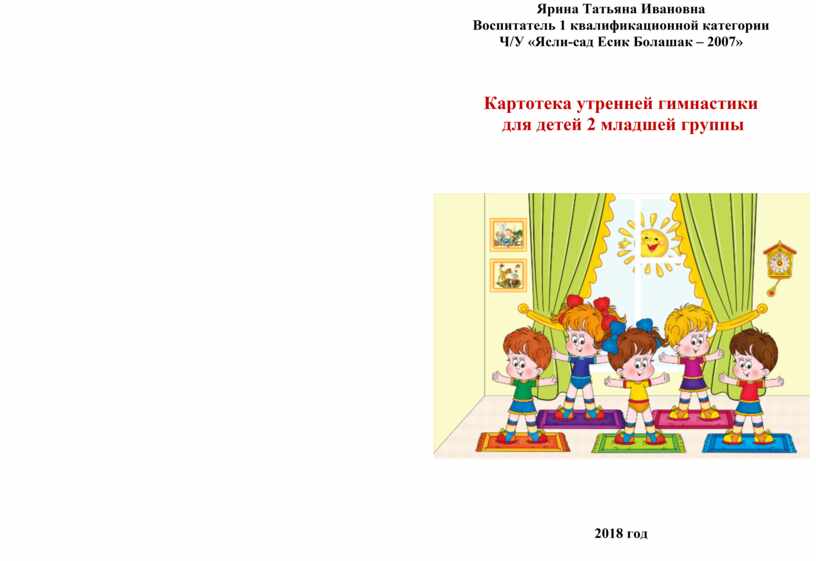 Ярина Татьяна Ивановна
Воспитатель 1 квалификационной категории
Ч/У «Ясли-сад Есик Болашак – 2007»

Картотека утренней гимнастики
для детей 2 младшей группы

2018 год